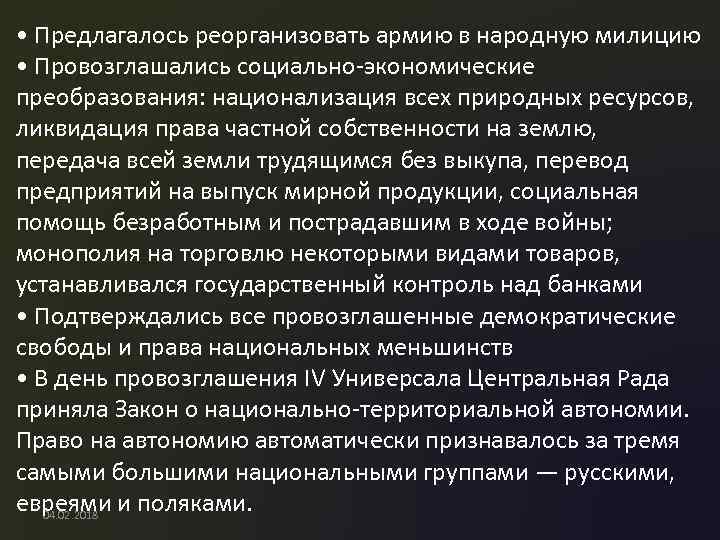 • Предлагалось реорганизовать армию в народную милицию
• Провозглашались социально-экономические преобразования: национализация всех природных ресурсов, ликвидация права частной собственности на землю, передача всей земли трудящимся без выкупа, перевод предприятий на выпуск мирной продукции, социальная помощь безработным и пострадавшим в ходе войны; монополия на торговлю некоторыми видами товаров, устанавливался государственный контроль над банками
• Подтверждались все провозглашенные демократические свободы и права национальных меньшинств
• В день провозглашения IV Универсала Центральная Рада приняла Закон о национально-территориальной автономии. Право на автономию автоматически признавалось за тремя самыми большими национальными группами — русскими, евреями и поляками.

04.02.2018